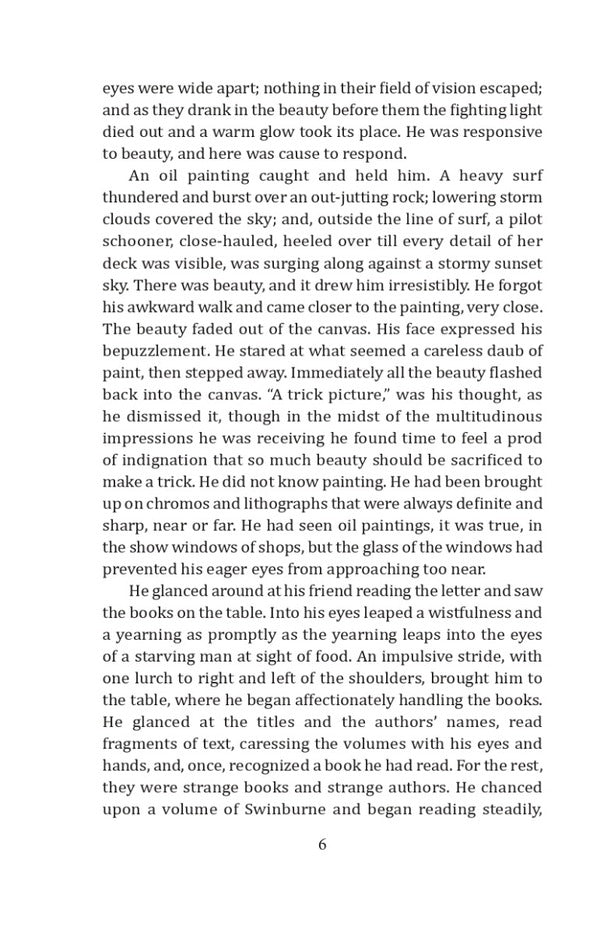 eyes were wide apart; nothing in their field of vision escaped; and as they drank in the beauty before them the fighting light died out and a warm glow took its place. He was responsive to beauty, and here was cause to respond.

An oil painting caught and held him. A heavy surf thundered and burst over an out-jutting rock; lowering storm clouds covered the sky; and, outside the line of surf, a pilot schooner, close-hauled, heeled over till every detail of her deck was visible, was surging along against a stormy sunset sky. There was beauty, and it drew him irresistibly. He forgot his awkward walk and came closer to the painting, very close. The beauty faded out of the canvas. His face expressed his bepuzzlement. He stared at what seemed a careless daub of paint, then stepped away. Immediately all the beauty flashed back into the canvas. "A trick picture," was his thought, as he dismissed it, though in the midst of the multitudinous impressions he was receiving he found time to feel a prod of indignation that so much beauty should be sacrificed to make a trick. He did not know painting. He had been brought up on chromos and lithographs that were always definite and sharp, near or far. He had seen oil paintings, it was true, in the show windows of shops, but the glass of the windows had prevented his eager eyes from approaching too near.

He glanced around at his friend reading the letter and saw the books on the table. Into his eyes leaped a wistfulness and a yearning as promptly as the yearning leaps into the eyes of a starving man at sight of food. An impulsive stride, with one lurch to right and left of the shoulders, brought him to the table, where he began affectionately handling the books. He glanced at the titles and the authors' names, read fragments of text, caressing the volumes with his eyes and hands, and, once, recognized a book he had read. For the rest, they were strange books and strange authors. He chanced upon a volume of Swinburne and began reading steadily,

6